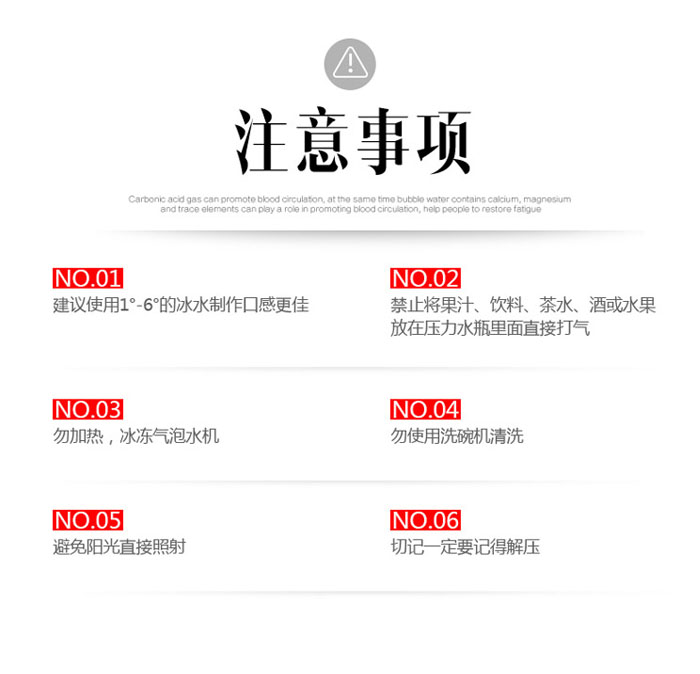 注意事项

Carbonic acid gas can promote blood circulation, at the same time bubble water contains calcium, magnesium and trace elements can play a role in promoting blood circulation, help people to restore fatigue

NO.01
建议使用1°-6°的冰水制作口感更佳

NO.02
禁止将果汁、饮料、茶水、酒或水果放在压力水瓶里面直接打气

NO.03
勿加热，冰冻气泡水机

NO.04
勿使用洗碗机清洗

NO.05
避免阳光直接照射

NO.06
切记一定要记得解压